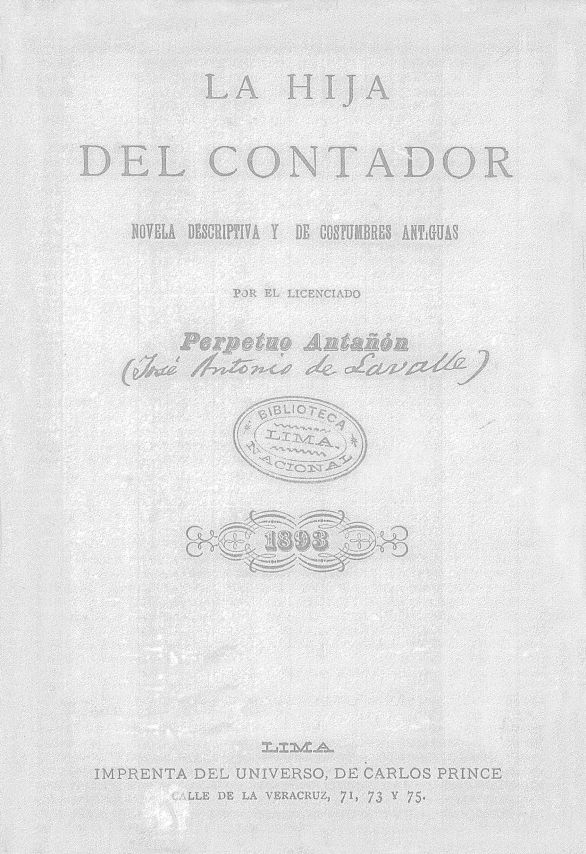 LA HIJA

DEL CONTADOR

NOVELA DESCRIPTIVA Y DE COSTUMBRES ANTIGUAS

POR EL LICENCIADO

Perpetuo Antañón
(José Antonio de Lavalle)

BIBLIOTECA
LIMA
NACIONAL

1893

LIMA
IMPRENTA DEL UNIVERSO, DE CARLOS PRINCE
CALLE DE LA VERACRUZ, 71, 73 Y 75.